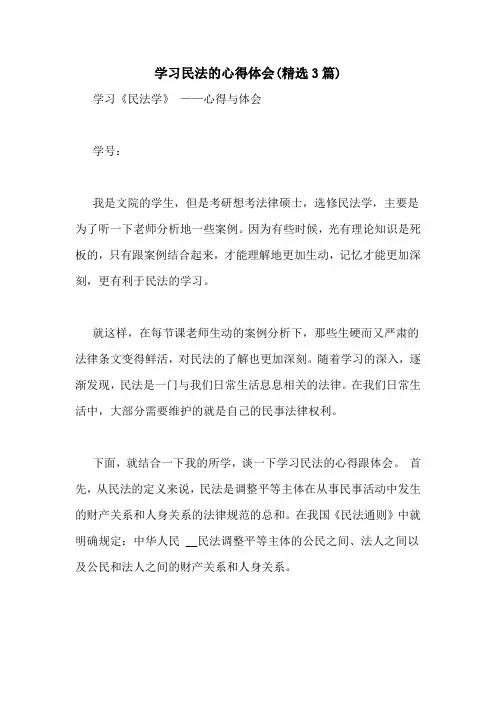 学习民法的心得体会(精选3篇)

学习《民法学》 ——心得与体会

学号：

我是文院的学生，但是考研想考法律硕士，选修民法学，主要是为了听一下老师分析地一些案例。因为有些时候，光有理论知识是死板的，只有跟案例结合起来，才能理解地更加生动，记忆才能更加深刻，更有利于民法的学习。

就这样，在每节课老师生动的案例分析下，那些生硬而又严肃的法律条文变得鲜活，对民法的了解也更加深刻。随着学习的深入，逐渐发现，民法是一门与我们日常生活息息相关的法律。在我们日常生活中，大部分需要维护的就是自己的民事法律权利。

下面，就结合一下我的所学，谈一下学习民法的心得跟体会。 首先，从民法的定义来说，民法是调整平等主体在从事民事活动中发生的财产关系和人身关系的法律规范的总和。在我国《民法通则》中就明确规定：中华人民 __民法调整平等主体的公民之间、法人之间以及公民和法人之间的财产关系和人身关系。